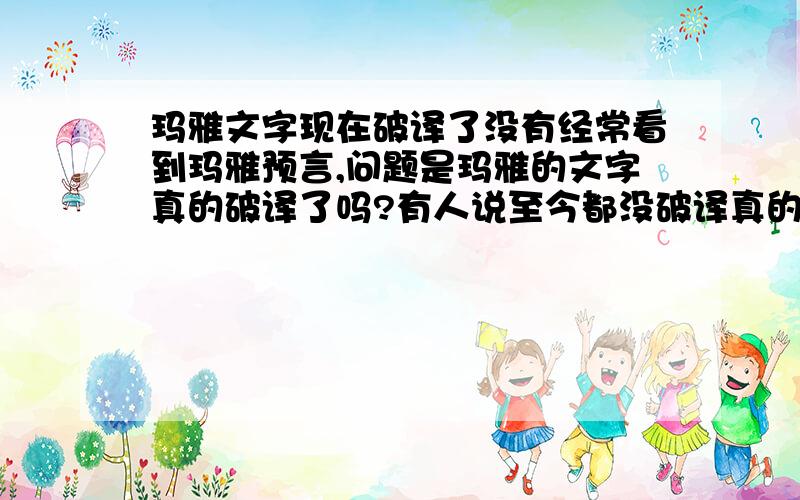 玛雅文字现在破译了没有经常看到玛雅预言,问题是玛雅的文字真的破译了吗?有人说至今都没破译真的

2
?
C